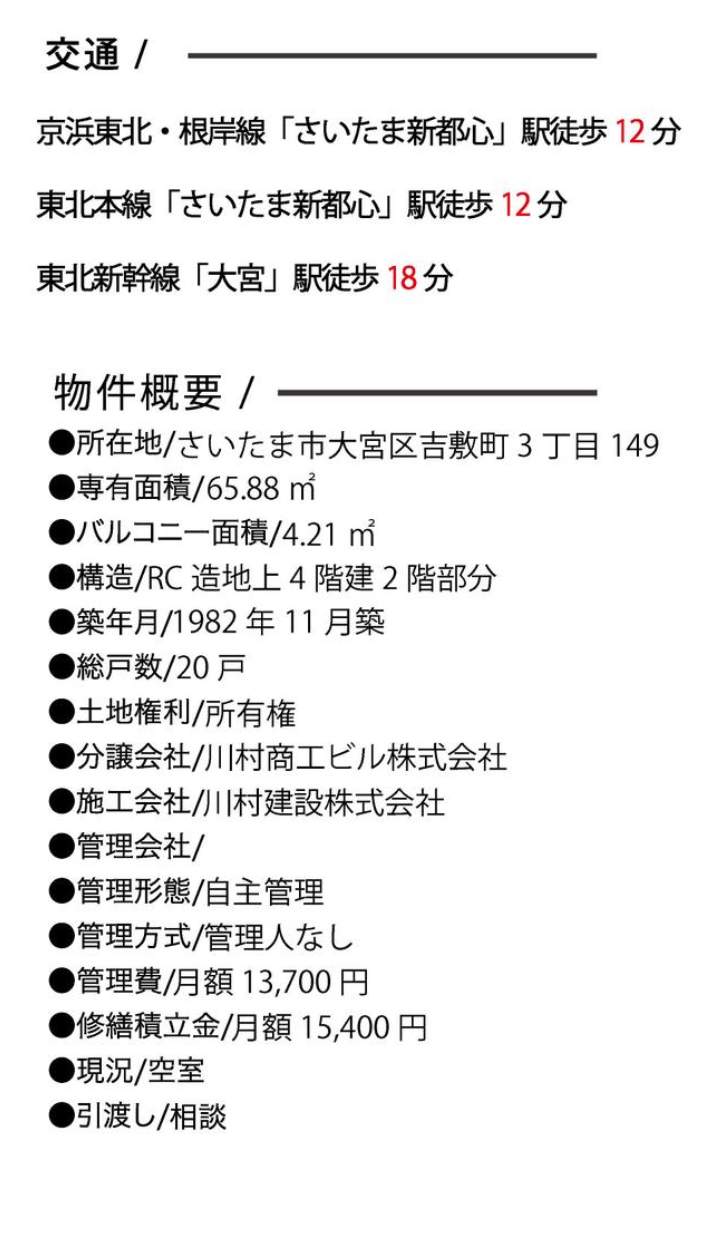 交通 /

京浜東北・根岸線「さいたま新都心」駅徒歩 12 分

東北本線「さいたま新都心」駅徒歩 12 分

東北新幹線「大宮」駅徒歩 18 分

物件概要 /

●所在地/さいたま市大宮区吉敷町 3 丁目 149
●専有面積/65.88 ㎡
●バルコニー面積/4.21 ㎡
●構造/RC 造地上 4 階建 2 階部分
●築年月/1982 年 11 月築
●総戸数/20 戸
●土地権利/所有権
●分譲会社/川村商工ビル株式会社
●施工会社/川村建設株式会社
●管理会社/
●管理形態/自主管理
●管理方式/管理人なし
●管理費/月額 13,700 円
●修繕積立金/月額 15,400 円
●現況/空室
●引渡し/相談